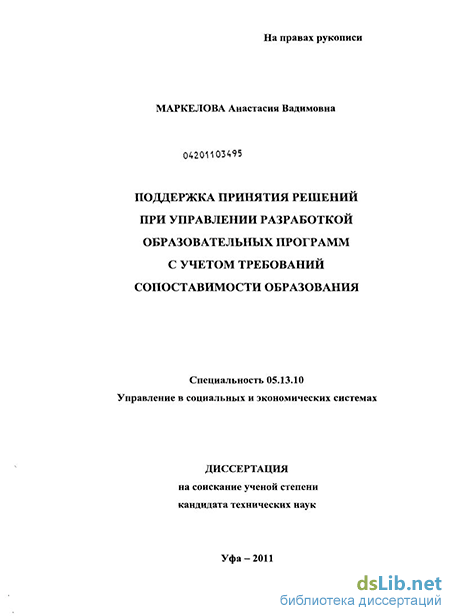 На правах рукописи

МАРКЕЛОВА Анастасия Вадимовна

04201103495

ПОДДЕРЖКА ПРИНЯТИЯ РЕШЕНИЙ ПРИ УПРАВЛЕНИИ РАЗРАБОТКОЙ ОБРАЗОВАТЕЛЬНЫХ ПРОГРАММ С УЧЕТОМ ТРЕБОВАНИЙ СОПОСТАВИМОСТИ ОБРАЗОВАНИЯ

Специальность 05.13.10
Управление в социальных и экономических системах

ДИССЕРТАЦИЯ
на соискание ученой степени
кандидата технических наук

Уфа – 2011

dsLib.net
библиотека диссертаций